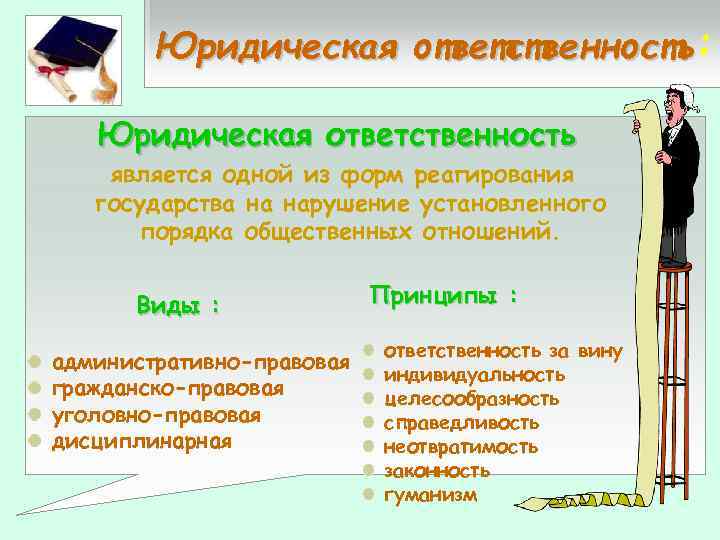 Юридическая ответственность:

Юридическая ответственность

является одной из форм реагирования государства на нарушение установленного порядка общественных отношений.

Виды :

- административно-правовая
- гражданско-правовая
- уголовно-правовая
- дисциплинарная

Принципы :

- ответственность за вину
- индивидуальность
- целесообразность
- справедливость
- неотвратимость
- законность
- гуманизм